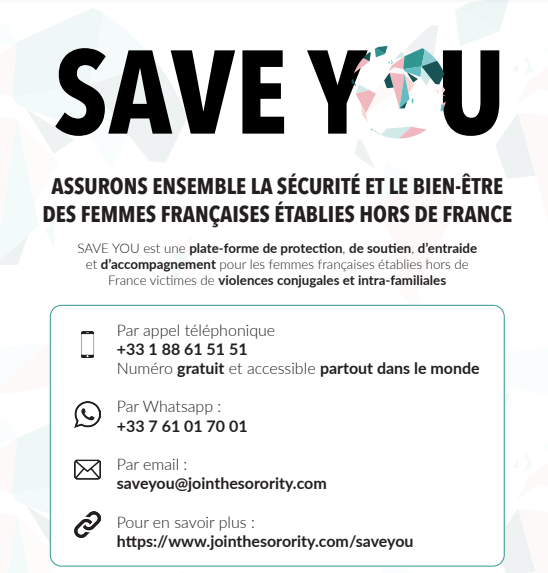 SAVE YOU

ASSURONS ENSEMBLE LA SÉCURITÉ ET LE BIEN-ÊTRE DES FEMMES FRANÇAISES ÉTABLIES HORS DE FRANCE

SAVE YOU est une plate-forme de protection, de soutien, d'entraide et d'accompagnement pour les femmes françaises établies hors de France victimes de violences conjugales et intra-familiales

Par appel téléphonique
+33 1 88 61 51 51
Numéro gratuit et accessible partout dans le monde

Par Whatsapp :
+33 7 61 01 70 01

Par email :
saveyou@jointhesorority.com

Pour en savoir plus :
https://www.jointhesorority.com/saveyou